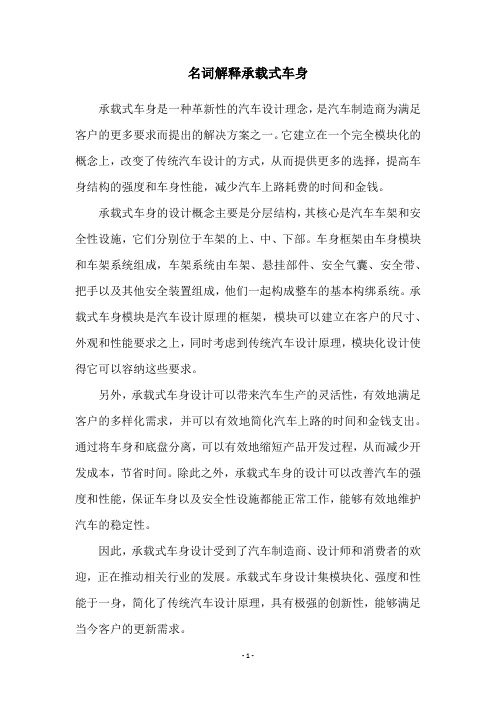 名词解释承载式车身

承载式车身是一种革新性的汽车设计理念，是汽车制造商为满足客户的更多要求而提出的解决方案之一。它建立在一个完全模块化的概念上，改变了传统汽车设计的方式，从而提供更多的选择，提高车身结构的强度和车身性能，减少汽车上路耗费的时间和金钱。

承载式车身的设计概念主要是分层结构，其核心是汽车车架和安全性设施，它们分别位于车架的上、中、下部。车身框架由车身模块和车架系统组成，车架系统由车架、悬挂部件、安全气囊、安全带、把手以及其他安全装置组成，他们一起构成整车的基本构绑系统。承载式车身模块是汽车设计原理的框架，模块可以建立在客户的尺寸、外观和性能要求之上，同时考虑到传统汽车设计原理，模块化设计使得它可以容纳这些要求。

另外，承载式车身设计可以带来汽车生产的灵活性，有效地满足客户的多样化需求，并可以有效地简化汽车上路的时间和金钱支出。通过将车身和底盘分离，可以有效地缩短产品开发过程，从而减少开发成本，节省时间。除此之外，承载式车身的设计可以改善汽车的强度和性能，保证车身以及安全性设施都能正常工作，能够有效地维护汽车的稳定性。

因此，承载式车身设计受到了汽车制造商、设计师和消费者的欢迎，正在推动相关行业的发展。承载式车身设计集模块化、强度和性能于一身，简化了传统汽车设计原理，具有极强的创新性，能够满足当今客户的更新需求。

- 1 -